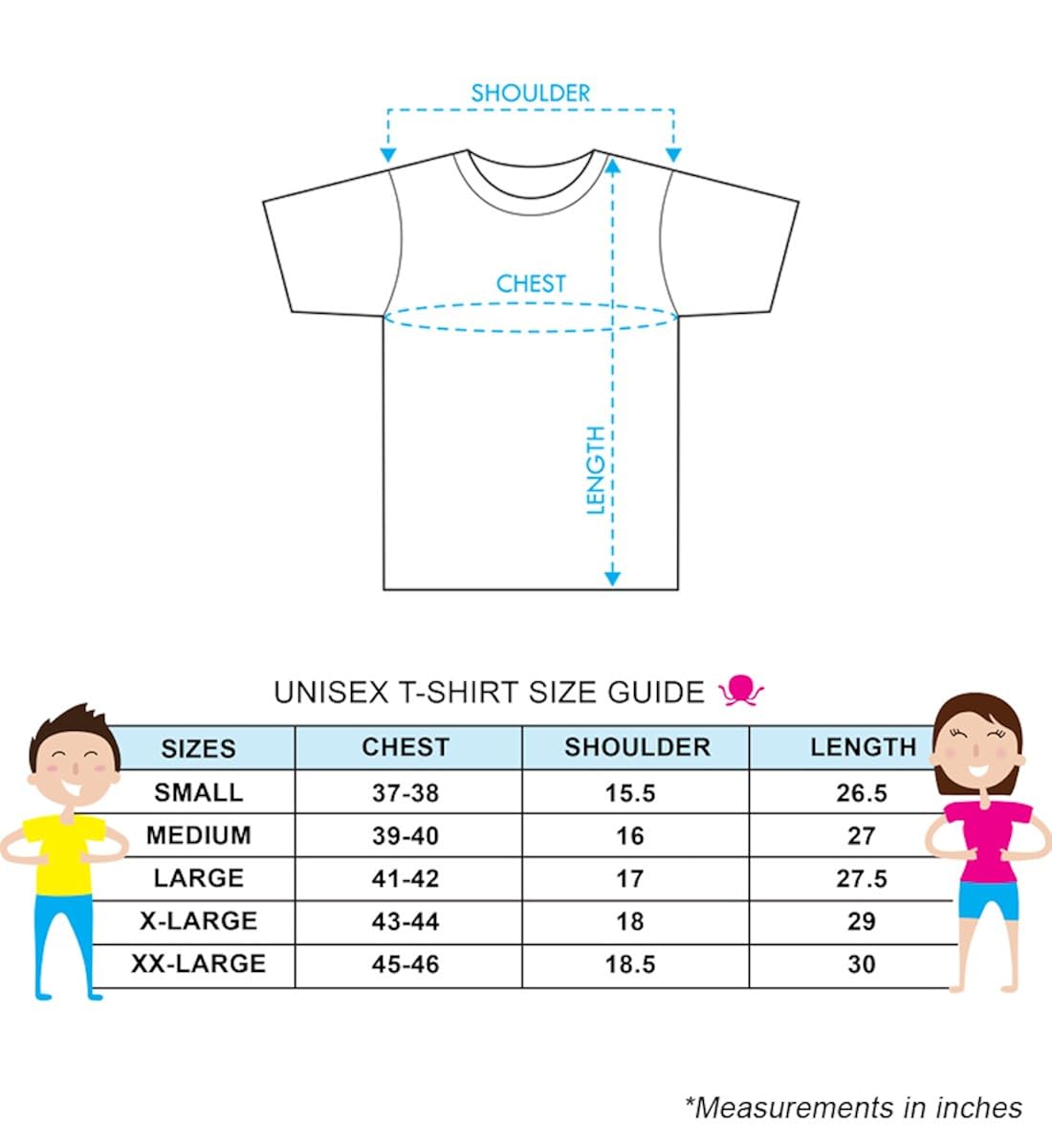 SHOULDER

CHEST

LENGTH

UNISEX T-SHIRT SIZE GUIDE

| SIZES | CHEST | SHOULDER | LENGTH |
|---|---|---|---|
| SMALL | 37-38 | 15.5 | 26.5 |
| MEDIUM | 39-40 | 16 | 27 |
| LARGE | 41-42 | 17 | 27.5 |
| X-LARGE | 43-44 | 18 | 29 |
| XX-LARGE | 45-46 | 18.5 | 30 |

*Measurements in inches